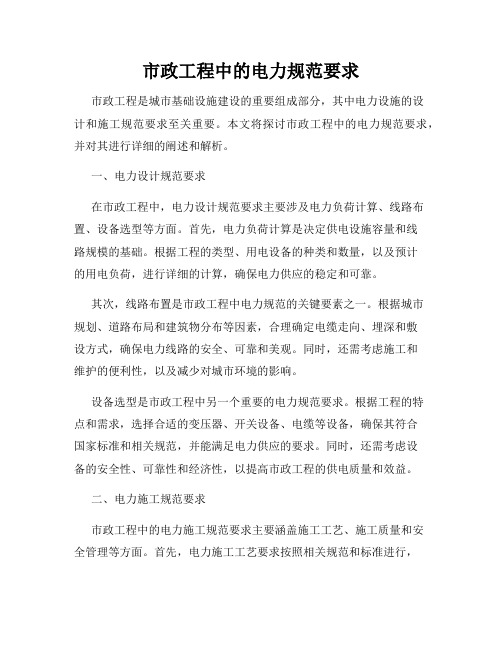 市政工程中的电力规范要求

市政工程是城市基础设施建设的重要组成部分，其中电力设施的设计和施工规范要求至关重要。本文将探讨市政工程中的电力规范要求，并对其进行详细的阐述和解析。

一、电力设计规范要求

在市政工程中，电力设计规范要求主要涉及电力负荷计算、线路布置、设备选型等方面。首先，电力负荷计算是决定供电设施容量和线路规模的基础。根据工程的类型、用电设备的种类和数量，以及预计的用电负荷，进行详细的计算，确保电力供应的稳定和可靠。

其次，线路布置是市政工程中电力规范的关键要素之一。根据城市规划、道路布局和建筑物分布等因素，合理确定电缆走向、埋深和敷设方式，确保电力线路的安全、可靠和美观。同时，还需考虑施工和维护的便利性，以及减少对城市环境的影响。

设备选型是市政工程中另一个重要的电力规范要求。根据工程的特点和需求，选择合适的变压器、开关设备、电缆等设备，确保其符合国家标准和相关规范，并能满足电力供应的要求。同时，还需考虑设备的安全性、可靠性和经济性，以提高市政工程的供电质量和效益。

二、电力施工规范要求

市政工程中的电力施工规范要求主要涵盖施工工艺、施工质量和安全管理等方面。首先，电力施工工艺要求按照相关规范和标准进行，